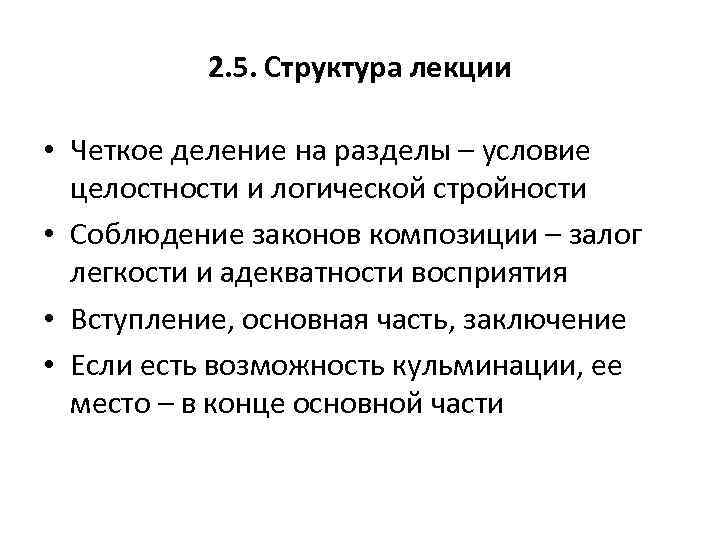 2.5. Структура лекции

• Четкое деление на разделы – условие целостности и логической стройности
• Соблюдение законов композиции – залог легкости и адекватности восприятия
• Вступление, основная часть, заключение
• Если есть возможность кульминации, ее место – в конце основной части